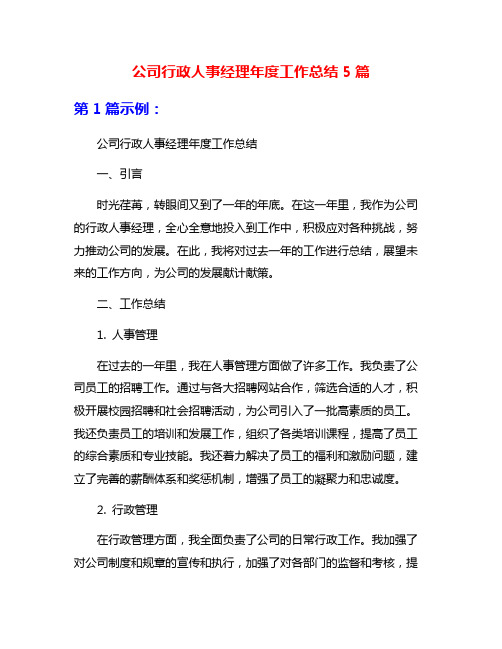 公司行政人事经理年度工作总结 5 篇

第 1 篇示例：

公司行政人事经理年度工作总结

一、引言

时光荏苒，转眼间又到了一年的年底。在这一年里，我作为公司的行政人事经理，全心全意地投入到工作中，积极应对各种挑战，努力推动公司的发展。在此，我将对过去一年的工作进行总结，展望未来的工作方向，为公司的发展献计献策。

二、工作总结

1. 人事管理

在过去的一年里，我在人事管理方面做了许多工作。我负责了公司员工的招聘工作。通过与各大招聘网站合作，筛选合适的人才，积极开展校园招聘和社会招聘活动，为公司引入了一批高素质的员工。我还负责员工的培训和发展工作，组织了各类培训课程，提高了员工的综合素质和专业技能。我还着力解决了员工的福利和激励问题，建立了完善的薪酬体系和奖惩机制，增强了员工的凝聚力和忠诚度。

2. 行政管理

在行政管理方面，我全面负责了公司的日常行政工作。我加强了对公司制度和规章的宣传和执行，加强了对各部门的监督和考核，提